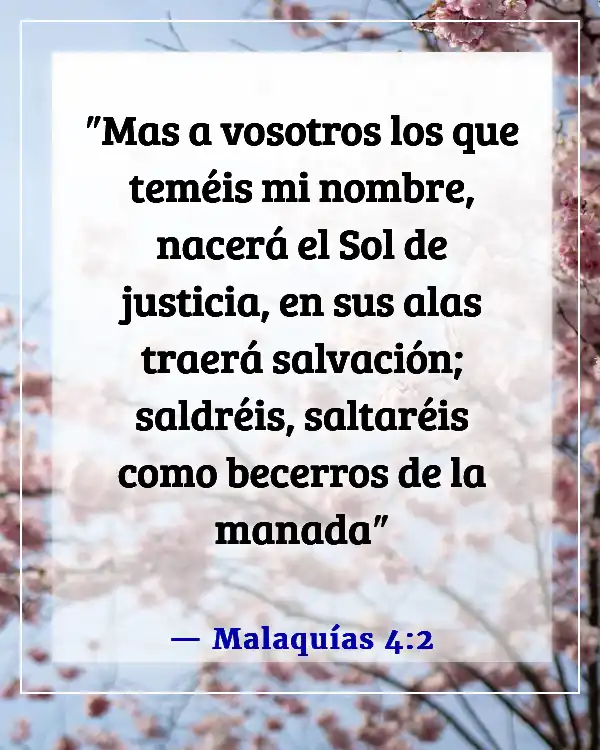 "Mas a vosotros los que teméis mi nombre, nacerá el Sol de justicia, en sus alas traerá salvación; saldréis, saltaréis como becerros de la manada"

— Malaquías 4:2